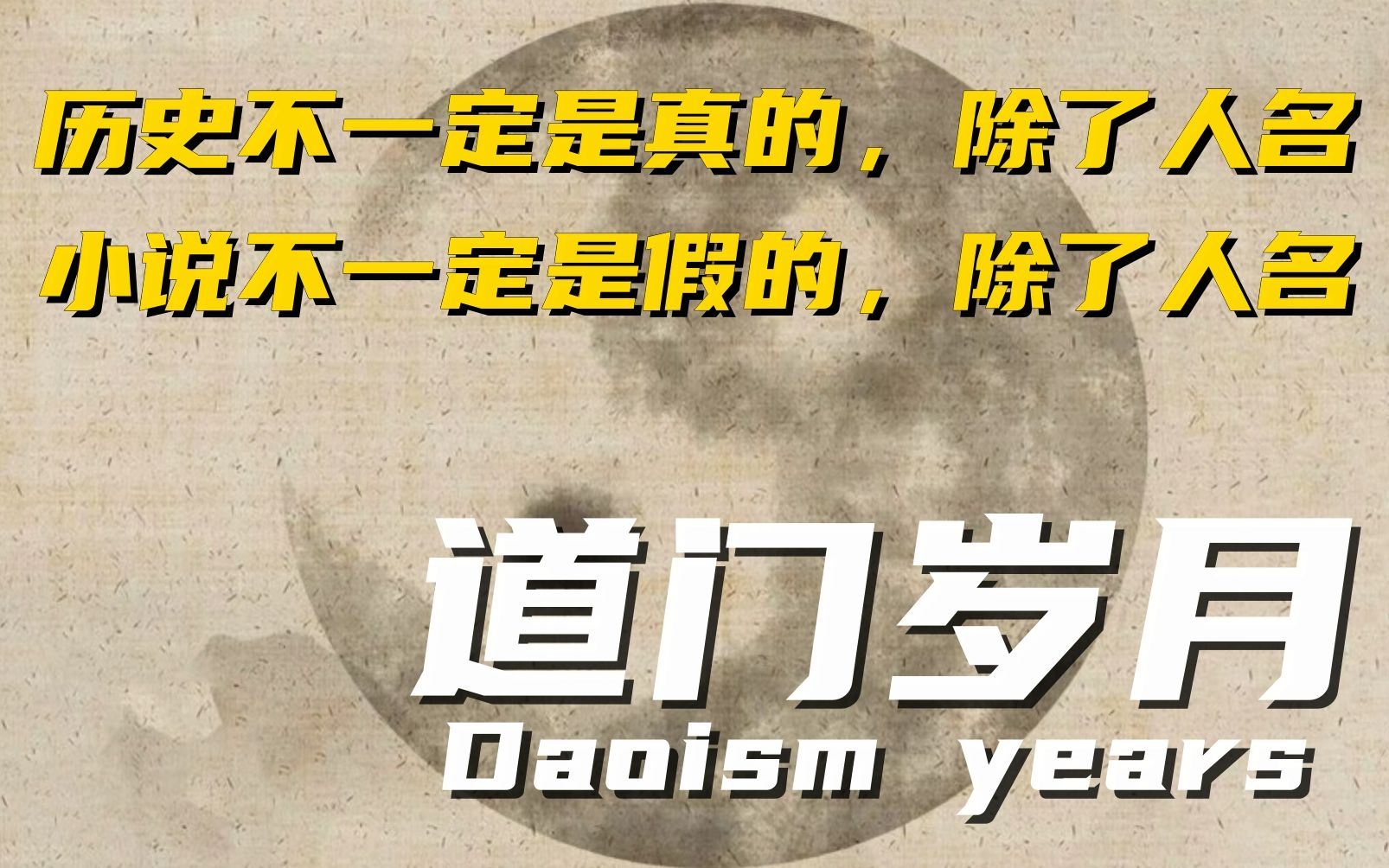 历史不一定是真的，除了人名
小说不一定是假的，除了人名

道门岁月
Daoism years